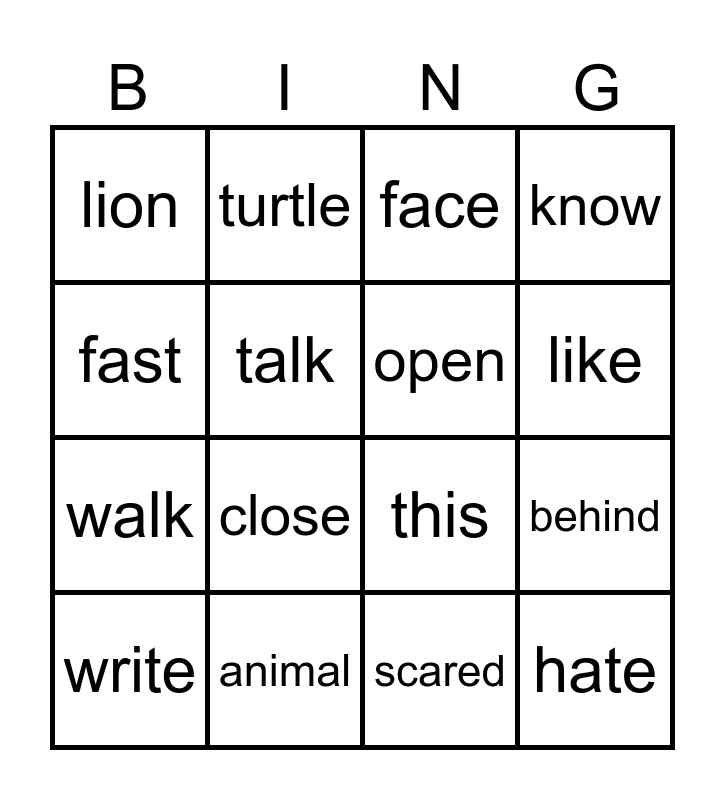 | B | I | N | G |
|---|---|---|---|
| lion | turtle | face | know |
| fast | talk | open | like |
| walk | close | this | behind |
| write | animal | scared | hate |